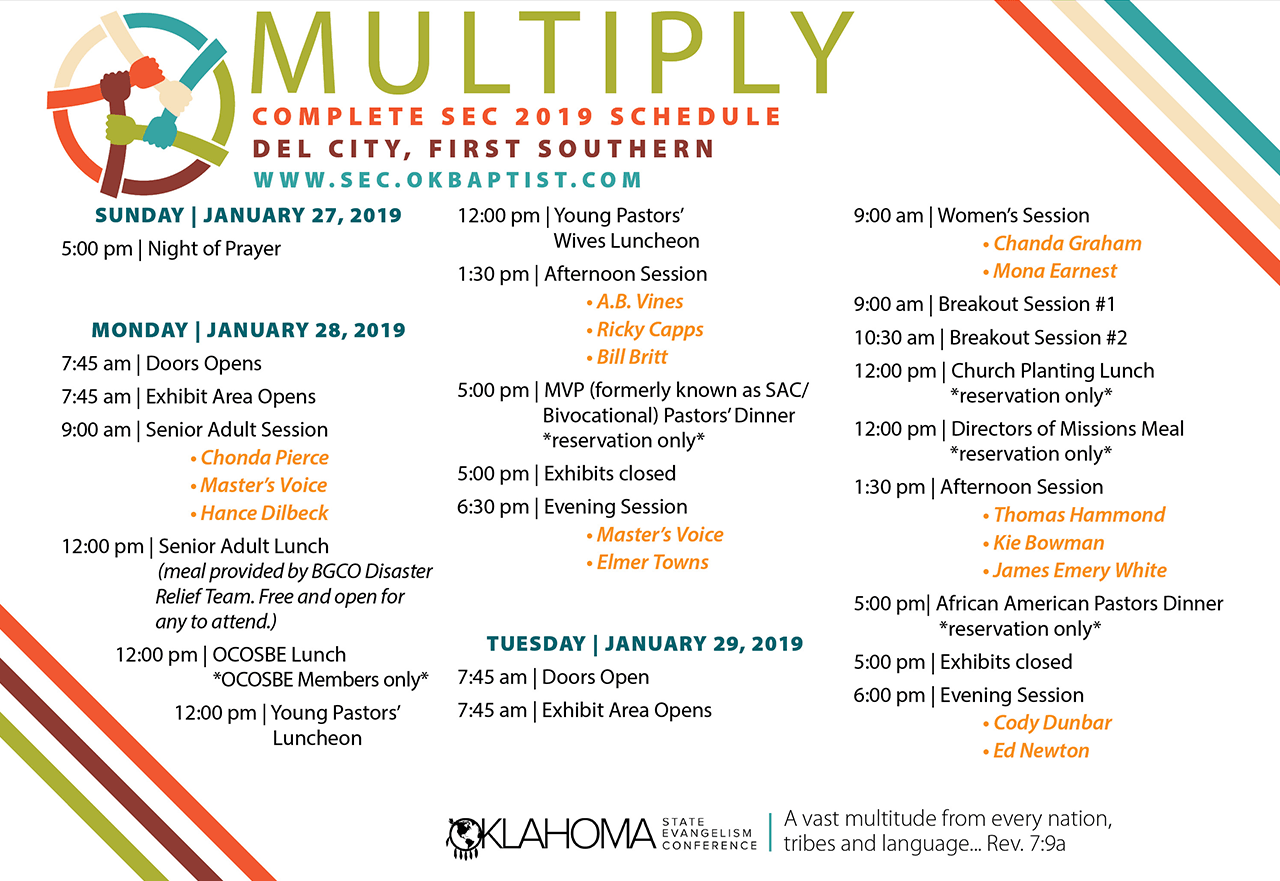 MULTIPLY
COMPLETE SEC 2019 SCHEDULE
DEL CITY, FIRST SOUTHERN
WWW.SEC.OKBAPTIST.COM

SUNDAY | JANUARY 27, 2019
5:00 pm | Night of Prayer

MONDAY | JANUARY 28, 2019
7:45 am | Doors Opens
7:45 am | Exhibit Area Opens
9:00 am | Senior Adult Session
• Chonda Pierce
• Master's Voice
• Hance Dilbeck
12:00 pm | Senior Adult Lunch
(meal provided by BGCO Disaster Relief Team. Free and open for any to attend.)
12:00 pm | OCOSBE Lunch
*OCOSBE Members only*
12:00 pm | Young Pastors' Luncheon

12:00 pm | Young Pastors' Wives Luncheon
1:30 pm | Afternoon Session
• A.B. Vines
• Ricky Capps
• Bill Britt
5:00 pm | MVP (formerly known as SAC/ Bivocational) Pastors' Dinner
*reservation only*
5:00 pm | Exhibits closed
6:30 pm | Evening Session
• Master's Voice
• Elmer Towns

TUESDAY | JANUARY 29, 2019
7:45 am | Doors Open
7:45 am | Exhibit Area Opens

9:00 am | Women's Session
• Chanda Graham
• Mona Earnest
9:00 am | Breakout Session #1
10:30 am | Breakout Session #2
12:00 pm | Church Planting Lunch
*reservation only*
12:00 pm | Directors of Missions Meal
*reservation only*
1:30 pm | Afternoon Session
• Thomas Hammond
• Kie Bowman
• James Emery White
5:00 pm| African American Pastors Dinner
*reservation only*
5:00 pm | Exhibits closed
6:00 pm | Evening Session
• Cody Dunbar
• Ed Newton

OKLAHOMA STATE EVANGELISM CONFERENCE | A vast multitude from every nation, tribes and language... Rev. 7:9a